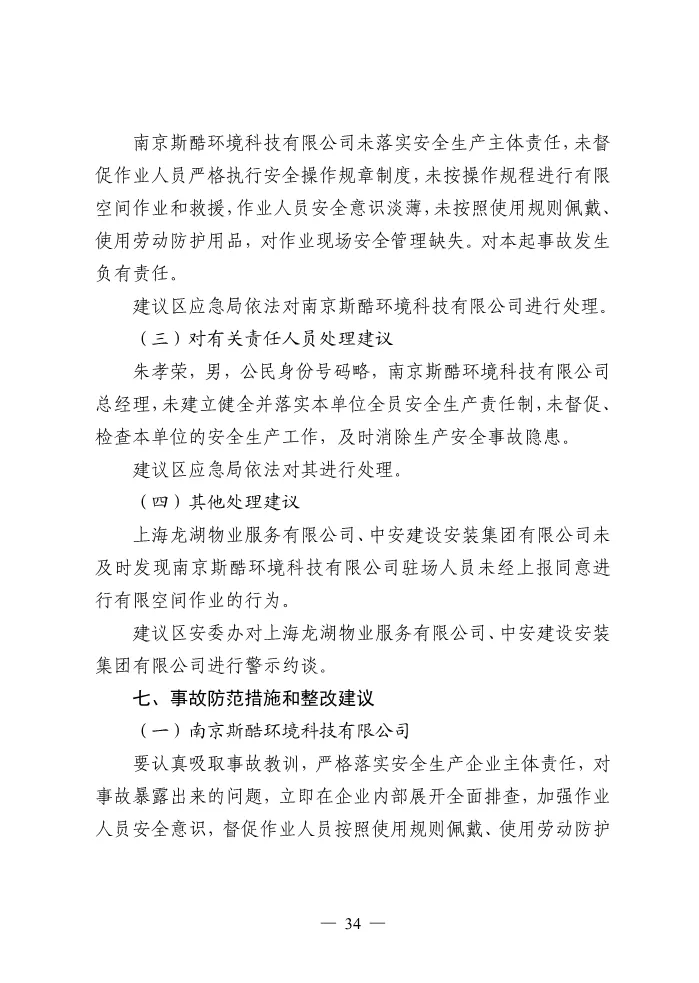 南京斯酷环境科技有限公司未落实安全生产主体责任，未督促作业人员严格执行安全操作规章制度，未按操作规程进行有限空间作业和救援，作业人员安全意识淡薄，未按照使用规则佩戴、使用劳动防护用品，对作业现场安全管理缺失。对本起事故发生负有责任。

建议区应急局依法对南京斯酷环境科技有限公司进行处理。

（三）对有关责任人员处理建议

朱孝荣，男，公民身份号码略，南京斯酷环境科技有限公司总经理，未建立健全并落实本单位全员安全生产责任制，未督促、检查本单位的安全生产工作，及时消除生产安全事故隐患。

建议区应急局依法对其进行处理。

（四）其他处理建议

上海龙湖物业服务有限公司、中安建设安装集团有限公司未及时发现南京斯酷环境科技有限公司驻场人员未经上报同意进行有限空间作业的行为。

建议区安委办对上海龙湖物业服务有限公司、中安建设安装集团有限公司进行警示约谈。

七、事故防范措施和整改建议

（一）南京斯酷环境科技有限公司

要认真吸取事故教训，严格落实安全生产企业主体责任，对事故暴露出来的问题，立即在企业内部展开全面排查，加强作业人员安全意识，督促作业人员按照使用规则佩戴、使用劳动防护

— 34 —